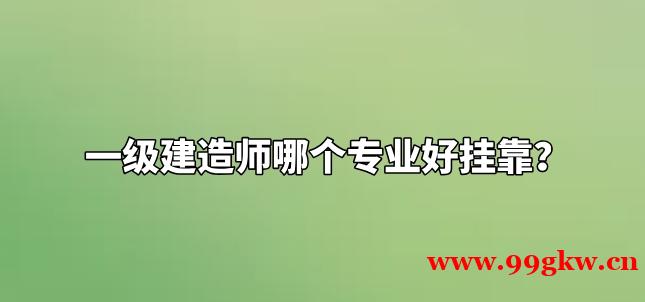 一级建造师哪个专业好挂靠？

www.99gkw.cn